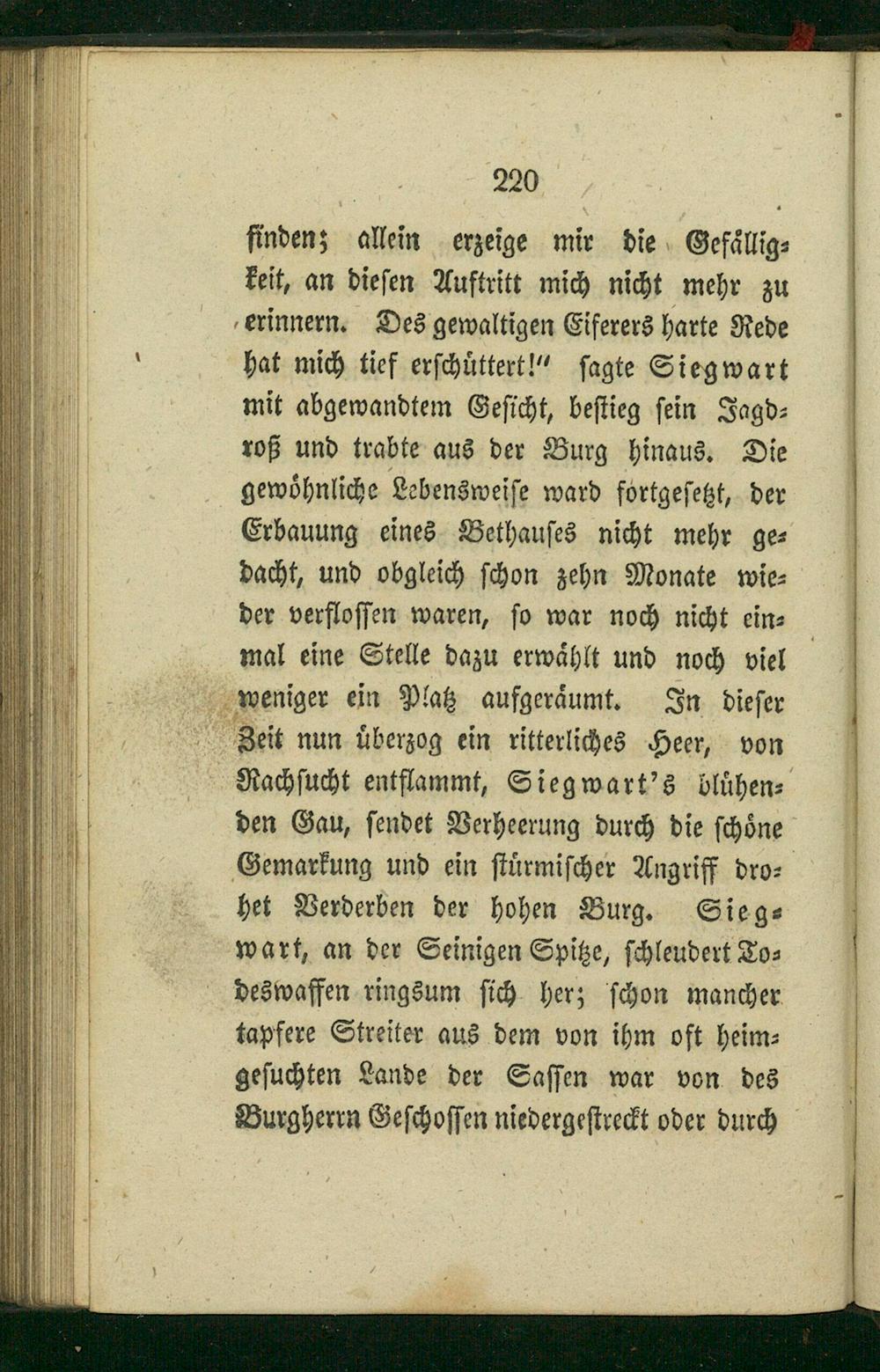 220

finden; allein erzeige mir die Gefälligkeit, an diesen Auftritt mich nicht mehr zu erinnern. Des gewaltigen Eiferers harte Rede hat mich tief erschüttert!" sagte Siegwart mit abgewandtem Gesicht, bestieg sein Jagdroß und trabte aus der Burg hinaus. Die gewöhnliche Lebensweise ward fortgesetzt, der Erbauung eines Bethauses nicht mehr gedacht, und obgleich schon zehn Monate wieder verflossen waren, so war noch nicht einmal eine Stelle dazu erwählt und noch viel weniger ein Platz aufgeräumt. In dieser Zeit nun überzog ein ritterliches Heer, von Rachsucht entflammt, Siegwart's blühenden Gau, sendet Verheerung durch die schöne Gemarkung und ein stürmischer Angriff drohet Verderben der hohen Burg. Siegwart, an der Seinigen Spitze, schleudert Todeswaffen ringsum sich her; schon mancher tapfere Streiter aus dem von ihm oft heimgesuchten Lande der Sassen war von des Burgherrn Geschossen niedergestreckt oder durch